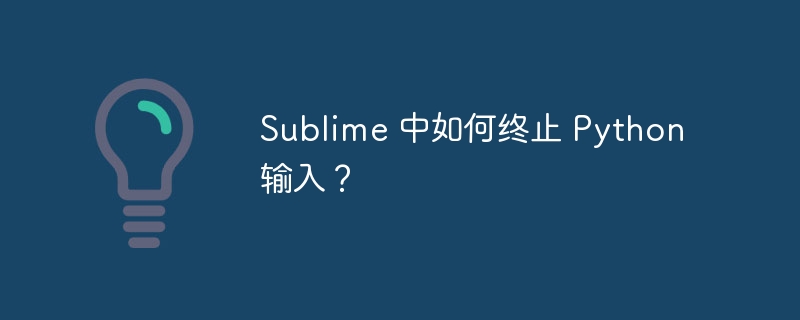 Sublime 中如何终止 Python 输入？